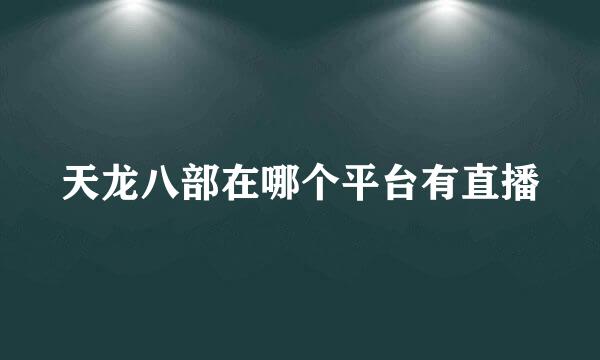 天龙八部在哪个平台有直播